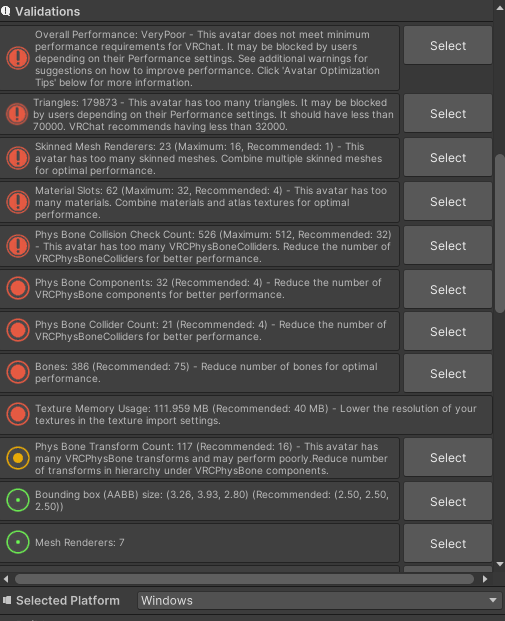 Validations

Overall Performance: VeryPoor - This avatar does not meet minimum performance requirements for VRChat. It may be blocked by users depending on their Performance settings. See additional warnings for suggestions on how to improve performance. Click 'Avatar Optimization Tips' below for more information.

Select

Triangles: 179873 - This avatar has too many triangles. It may be blocked by users depending on their Performance settings. It should have less than 70000. VRChat recommends having less than 32000.

Select

Skinned Mesh Renderers: 23 (Maximum: 16, Recommended: 1) - This avatar has too many skinned meshes. Combine multiple skinned meshes for optimal performance.

Select

Material Slots: 62 (Maximum: 32, Recommended: 4) - This avatar has too many materials. Combine materials and atlas textures for optimal performance.

Select

Phys Bone Collision Check Count: 526 (Maximum: 512, Recommended: 32) - This avatar has too many VRCPhysBoneColliders. Reduce the number of VRCPhysBoneColliders for better performance.

Select

Phys Bone Components: 32 (Recommended: 4) - Reduce the number of VRCPhysBone components for better performance.

Select

Phys Bone Collider Count: 21 (Recommended: 4) - Reduce the number of VRCPhysBoneColliders for better performance.

Select

Bones: 386 (Recommended: 75) - Reduce number of bones for optimal performance.

Select

Texture Memory Usage: 111.959 MB (Recommended: 40 MB) - Lower the resolution of your textures in the texture import settings.

Phys Bone Transform Count: 117 (Recommended: 16) - This avatar has many VRCPhysBone transforms and may perform poorly.Reduce number of transforms in hierarchy under VRCPhysBone components.

Select

Bounding box (AABB) size: (3.26, 3.93, 2.80) (Recommended: (2.50, 2.50, 2.50))

Select

Mesh Renderers: 7

Select

Selected Platform

Windows